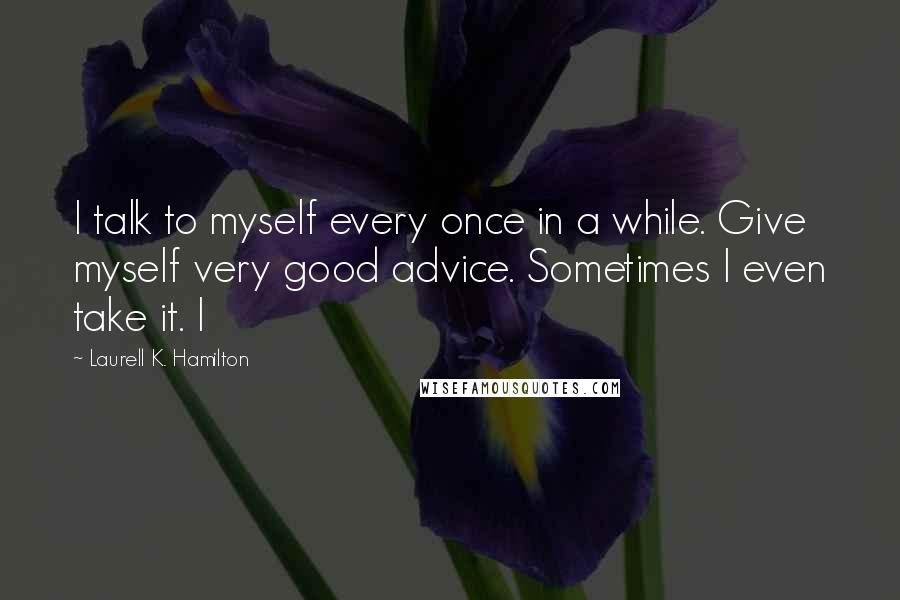 I talk to myself every once in a while. Give myself very good advice. Sometimes I even take it. I

~ Laurell K. Hamilton

WISEFAMOUSQUOTES.COM